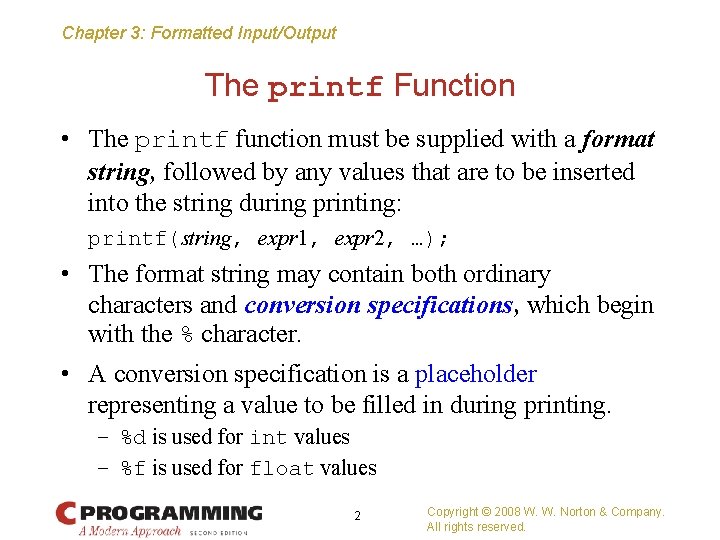 Chapter 3: Formatted Input/Output

The printf Function

• The printf function must be supplied with a format string, followed by any values that are to be inserted into the string during printing:

printf(string, expr1, expr2, …);

• The format string may contain both ordinary characters and conversion specifications, which begin with the % character.

• A conversion specification is a placeholder representing a value to be filled in during printing.
– %d is used for int values
– %f is used for float values

C PROGRAMMING
A Modern Approach SECOND EDITION

2

Copyright © 2008 W. W. Norton & Company.
All rights reserved.